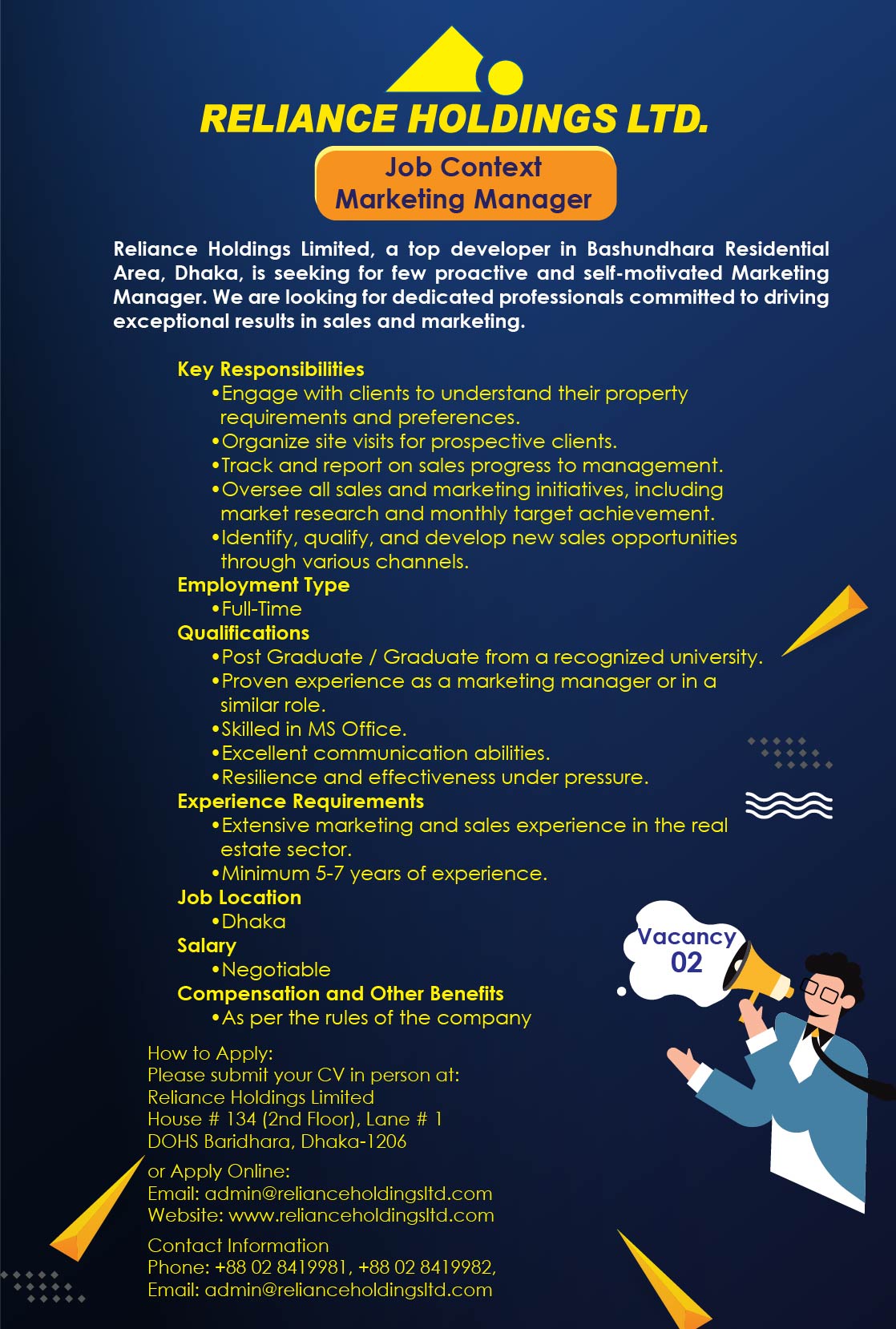 RELIANCE HOLDINGS LTD.

Job Context
Marketing Manager

Reliance Holdings Limited, a top developer in Bashundhara Residential Area, Dhaka, is seeking for few proactive and self-motivated Marketing Manager. We are looking for dedicated professionals committed to driving exceptional results in sales and marketing.

Key Responsibilities
• Engage with clients to understand their property requirements and preferences.
• Organize site visits for prospective clients.
• Track and report on sales progress to management.
• Oversee all sales and marketing initiatives, including market research and monthly target achievement.
• Identify, qualify, and develop new sales opportunities through various channels.

Employment Type
• Full-Time

Qualifications
• Post Graduate / Graduate from a recognized university.
• Proven experience as a marketing manager or in a similar role.
• Skilled in MS Office.
• Excellent communication abilities.
• Resilience and effectiveness under pressure.

Experience Requirements
• Extensive marketing and sales experience in the real estate sector.
• Minimum 5-7 years of experience.

Job Location
• Dhaka

Salary
• Negotiable

Compensation and Other Benefits
• As per the rules of the company

Vacancy
02

How to Apply:
Please submit your CV in person at:
Reliance Holdings Limited
House # 134 (2nd Floor), Lane # 1
DOHS Baridhara, Dhaka-1206

or Apply Online:
Email: admin@relianceholdingsltd.com
Website: www.relianceholdingsltd.com

Contact Information
Phone: +88 02 8419981, +88 02 8419982,
Email: admin@relianceholdingsltd.com